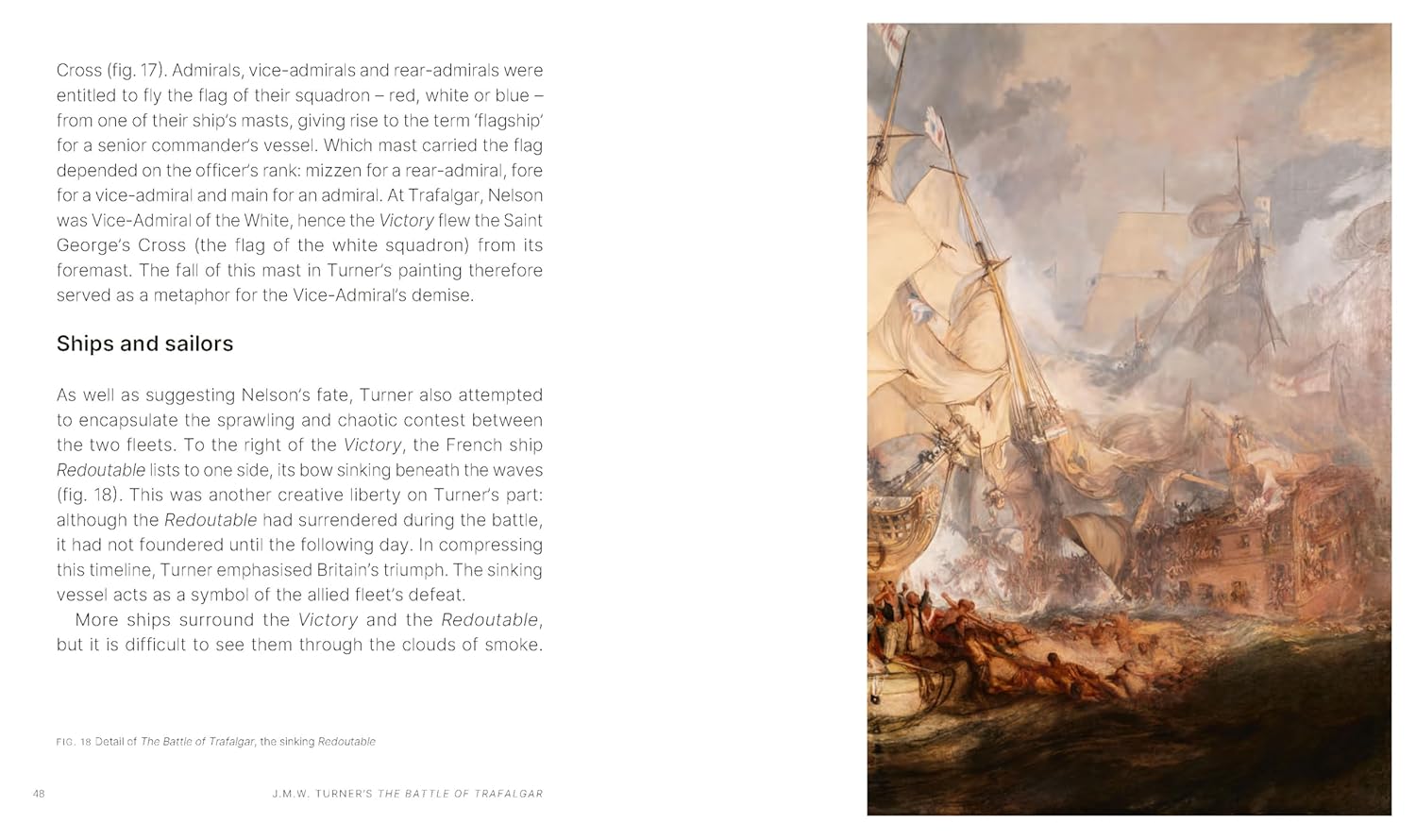 Cross (fig. 17). Admirals, vice-admirals and rear-admirals were entitled to fly the flag of their squadron – red, white or blue – from one of their ship's masts, giving rise to the term 'flagship' for a senior commander's vessel. Which mast carried the flag depended on the officer's rank: mizzen for a rear-admiral, fore for a vice-admiral and main for an admiral. At Trafalgar, Nelson was Vice-Admiral of the White, hence the Victory flew the Saint George's Cross (the flag of the white squadron) from its foremast. The fall of this mast in Turner's painting therefore served as a metaphor for the Vice-Admiral's demise.

Ships and sailors

As well as suggesting Nelson's fate, Turner also attempted to encapsulate the sprawling and chaotic contest between the two fleets. To the right of the Victory, the French ship Redoutable lists to one side, its bow sinking beneath the waves (fig. 18). This was another creative liberty on Turner's part: although the Redoutable had surrendered during the battle, it had not foundered until the following day. In compressing this timeline, Turner emphasised Britain's triumph. The sinking vessel acts as a symbol of the allied fleet's defeat.

More ships surround the Victory and the Redoutable, but it is difficult to see them through the clouds of smoke.

FIG. 18 Detail of The Battle of Trafalgar, the sinking Redoutable

48 J.M.W. TURNER'S THE BATTLE OF TRAFALGAR